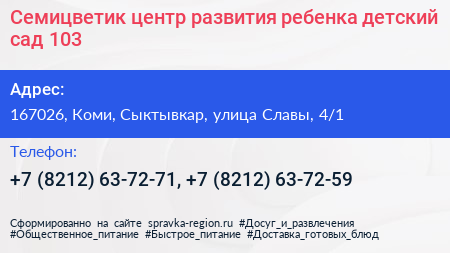 Семицветик центр развития ребенка детский сад 103

Адрес:

167026, Коми, Сыктывкар, улица Славы, 4/1

Телефон:

+7 (8212) 63-72-71, +7 (8212) 63-72-59

Сформированно на сайте spravka-region.ru #Досуг_и_развлечения #Общественное_питание #Быстрое_питание #Доставка_готовых_блюд